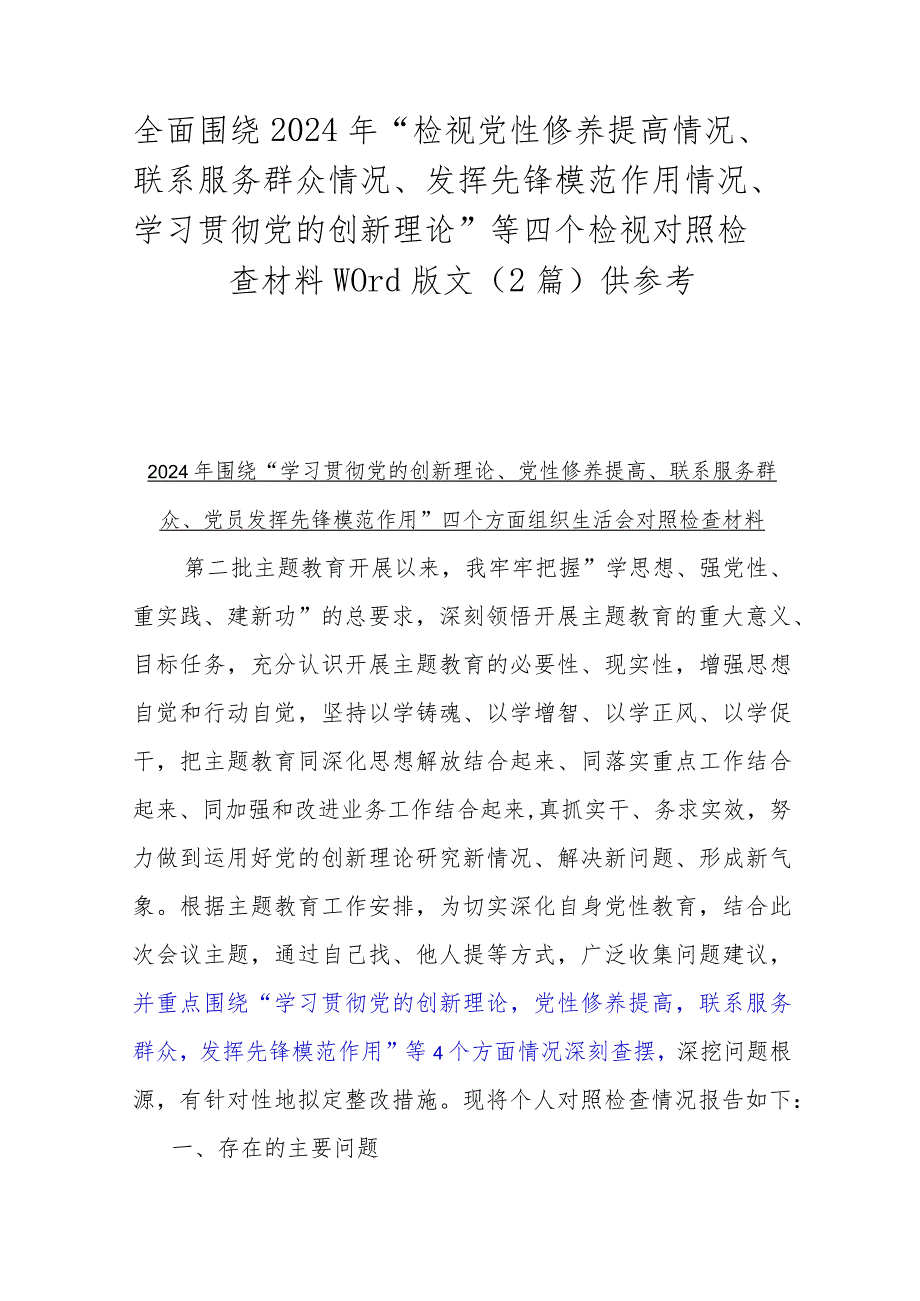 全面围绕2024年“检视党性修养提高情况、联系服务群众情况、发挥先锋模范作用情况、学习贯彻党的创新理论”等四个检视对照检查材料WOrd版文（2篇）供参考

2024年围绕“学习贯彻党的创新理论、党性修养提高、联系服务群众、党员发挥先锋模范作用”四个方面组织生活会对照检查材料

第二批主题教育开展以来，我牢牢把握”学思想、强党性、重实践、建新功”的总要求，深刻领悟开展主题教育的重大意义、目标任务，充分认识开展主题教育的必要性、现实性，增强思想自觉和行动自觉，坚持以学铸魂、以学增智、以学正风、以学促干，把主题教育同深化思想解放结合起来、同落实重点工作结合起来、同加强和改进业务工作结合起来,真抓实干、务求实效，努力做到运用好党的创新理论研究新情况、解决新问题、形成新气象。根据主题教育工作安排，为切实深化自身党性教育，结合此次会议主题，通过自己找、他人提等方式，广泛收集问题建议，并重点围绕“学习贯彻党的创新理论，党性修养提高，联系服务群众，发挥先锋模范作用”等4个方面情况深刻查摆，深挖问题根源，有针对性地拟定整改措施。现将个人对照检查情况报告如下：

一、存在的主要问题